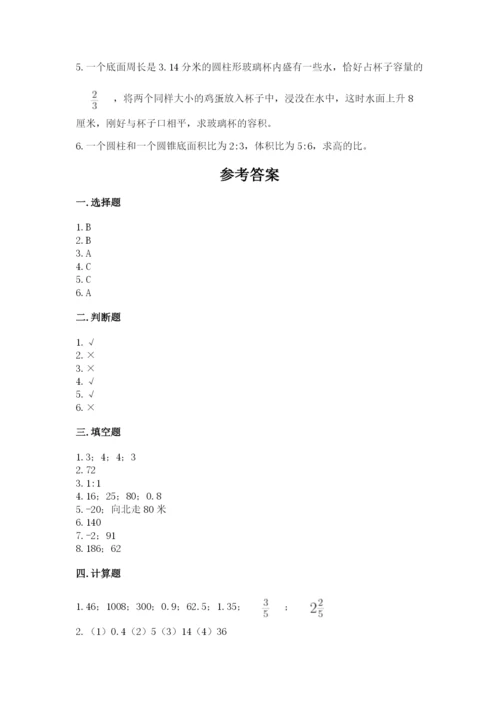 5. 一个底面周长是 3.14 分米的圆柱形玻璃杯内盛有一些水，恰好占杯子容量的 $\frac{2}{3}$ ，将两个同样大小的鸡蛋放入杯子中，浸没在水中，这时水面上升 8 厘米，刚好与杯子口相平，求玻璃杯的容积。

6. 一个圆柱和一个圆锥底面积比为 2:3，体积比为 5:6，求高的比。

参考答案

一. 选择题

1. B
2. B
3. A
4. C
5. C
6. A

二. 判断题

1. √
2. ×
3. ×
4. √
5. √
6. ×

三. 填空题

1. 3；4；4；3
2. 72
3. 1:1
4. 16；25；80；0.8
5. -20；向北走 80 米
6. 140
7. -2；91
8. 186；62

四. 计算题

1. 46；1008；300；0.9；62.5；1.35； $\frac{3}{5}$ ； $2\frac{2}{5}$

2. （1）0.4（2）5（3）14（4）36